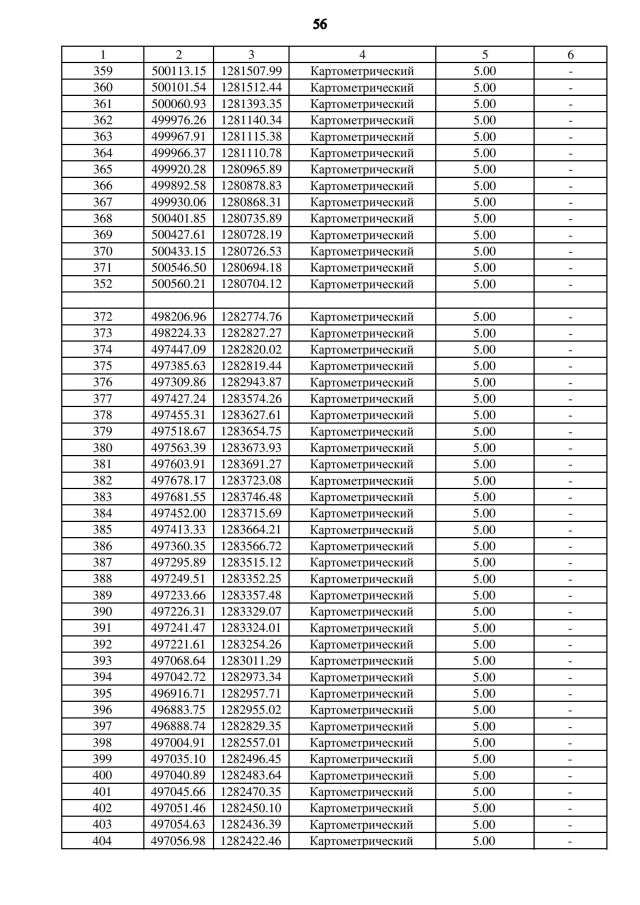 56

| 1 | 2 | 3 | 4 | 5 | 6 |
|---|---|---|---|---|---|
| 359 | 500113.15 | 1281507.99 | Картометрический | 5.00 | - |
| 360 | 500101.54 | 1281512.44 | Картометрический | 5.00 | - |
| 361 | 500060.93 | 1281393.35 | Картометрический | 5.00 | - |
| 362 | 499976.26 | 1281140.34 | Картометрический | 5.00 | - |
| 363 | 499967.91 | 1281115.38 | Картометрический | 5.00 | - |
| 364 | 499966.37 | 1281110.78 | Картометрический | 5.00 | - |
| 365 | 499920.28 | 1280965.89 | Картометрический | 5.00 | - |
| 366 | 499892.58 | 1280878.83 | Картометрический | 5.00 | - |
| 367 | 499930.06 | 1280868.31 | Картометрический | 5.00 | - |
| 368 | 500401.85 | 1280735.89 | Картометрический | 5.00 | - |
| 369 | 500427.61 | 1280728.19 | Картометрический | 5.00 | - |
| 370 | 500433.15 | 1280726.53 | Картометрический | 5.00 | - |
| 371 | 500546.50 | 1280694.18 | Картометрический | 5.00 | - |
| 352 | 500560.21 | 1280704.12 | Картометрический | 5.00 | - |
| | | | | | |
| 372 | 498206.96 | 1282774.76 | Картометрический | 5.00 | - |
| 373 | 498224.33 | 1282827.27 | Картометрический | 5.00 | - |
| 374 | 497447.09 | 1282820.02 | Картометрический | 5.00 | - |
| 375 | 497385.63 | 1282819.44 | Картометрический | 5.00 | - |
| 376 | 497309.86 | 1282943.87 | Картометрический | 5.00 | - |
| 377 | 497427.24 | 1283574.26 | Картометрический | 5.00 | - |
| 378 | 497455.31 | 1283627.61 | Картометрический | 5.00 | - |
| 379 | 497518.67 | 1283654.75 | Картометрический | 5.00 | - |
| 380 | 497563.39 | 1283673.93 | Картометрический | 5.00 | - |
| 381 | 497603.91 | 1283691.27 | Картометрический | 5.00 | - |
| 382 | 497678.17 | 1283723.08 | Картометрический | 5.00 | - |
| 383 | 497681.55 | 1283746.48 | Картометрический | 5.00 | - |
| 384 | 497452.00 | 1283715.69 | Картометрический | 5.00 | - |
| 385 | 497413.33 | 1283664.21 | Картометрический | 5.00 | - |
| 386 | 497360.35 | 1283566.72 | Картометрический | 5.00 | - |
| 387 | 497295.89 | 1283515.12 | Картометрический | 5.00 | - |
| 388 | 497249.51 | 1283352.25 | Картометрический | 5.00 | - |
| 389 | 497233.66 | 1283357.48 | Картометрический | 5.00 | - |
| 390 | 497226.31 | 1283329.07 | Картометрический | 5.00 | - |
| 391 | 497241.47 | 1283324.01 | Картометрический | 5.00 | - |
| 392 | 497221.61 | 1283254.26 | Картометрический | 5.00 | - |
| 393 | 497068.64 | 1283011.29 | Картометрический | 5.00 | - |
| 394 | 497042.72 | 1282973.34 | Картометрический | 5.00 | - |
| 395 | 496916.71 | 1282957.71 | Картометрический | 5.00 | - |
| 396 | 496883.75 | 1282955.02 | Картометрический | 5.00 | - |
| 397 | 496888.74 | 1282829.35 | Картометрический | 5.00 | - |
| 398 | 497004.91 | 1282557.01 | Картометрический | 5.00 | - |
| 399 | 497035.10 | 1282496.45 | Картометрический | 5.00 | - |
| 400 | 497040.89 | 1282483.64 | Картометрический | 5.00 | - |
| 401 | 497045.66 | 1282470.35 | Картометрический | 5.00 | - |
| 402 | 497051.46 | 1282450.10 | Картометрический | 5.00 | - |
| 403 | 497054.63 | 1282436.39 | Картометрический | 5.00 | - |
| 404 | 497056.98 | 1282422.46 | Картометрический | 5.00 | - |